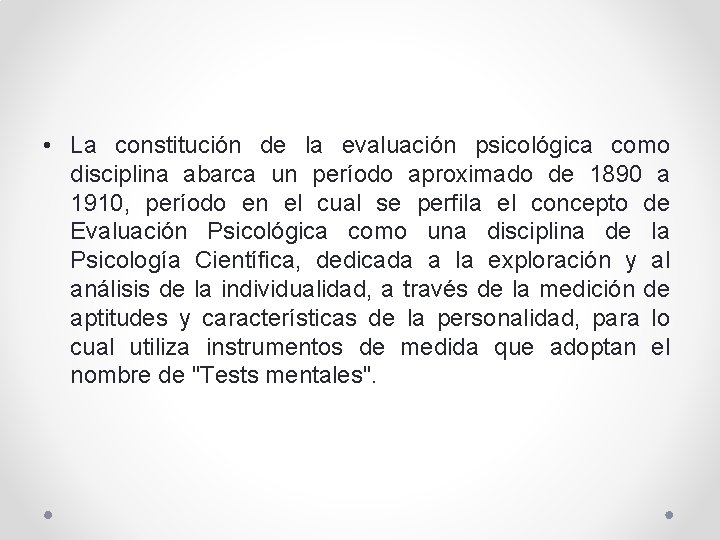 • La constitución de la evaluación psicológica como disciplina abarca un período aproximado de 1890 a 1910, período en el cual se perfila el concepto de Evaluación Psicológica como una disciplina de la Psicología Científica, dedicada a la exploración y al análisis de la individualidad, a través de la medición de aptitudes y características de la personalidad, para lo cual utiliza instrumentos de medida que adoptan el nombre de "Tests mentales".